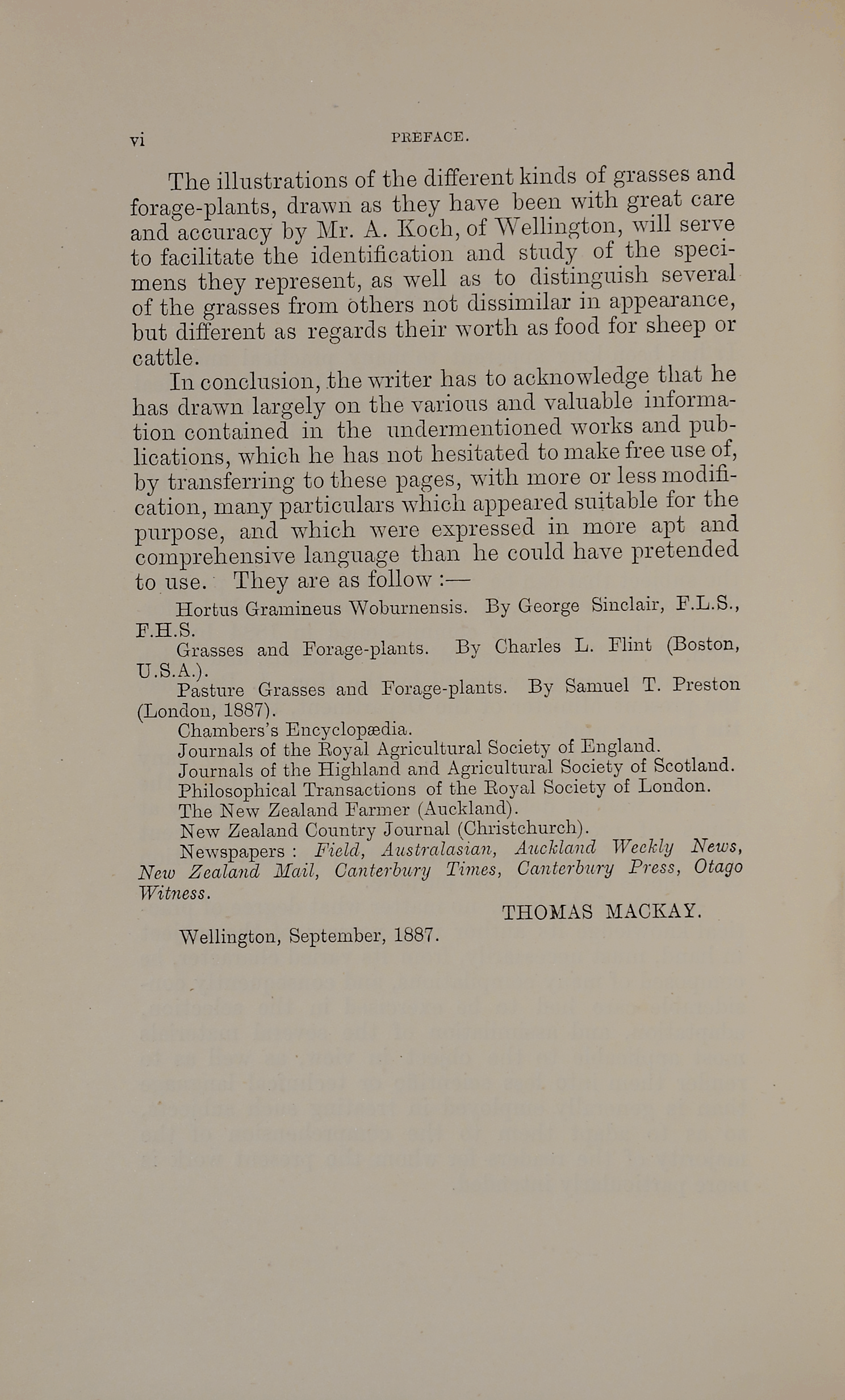 vi PREFACE.

The illustrations of the different kinds of grasses and forage-plants, drawn as they have been with great care and accuracy by Mr. A. Koch, of Wellington, will serve to facilitate the identification and study of the specimens they represent, as well as to distinguish several of the grasses from others not dissimilar in appearance, but different as regards their worth as food for sheep or cattle.

In conclusion, the writer has to acknowledge that he has drawn largely on the various and valuable information contained in the undermentioned works and publications, which he has not hesitated to make free use of, by transferring to these pages, with more or less modification, many particulars which appeared suitable for the purpose, and which were expressed in more apt and comprehensive language than he could have pretended to use. They are as follow :—

Hortus Gramineus Woburnensis. By George Sinclair, F.L.S., F.H.S.

Grasses and Forage-plants. By Charles L. Flint (Boston, U.S.A.).

Pasture Grasses and Forage-plants. By Samuel T. Preston (London, 1887).

Chambers's Encyclopædia.

Journals of the Royal Agricultural Society of England.

Journals of the Highland and Agricultural Society of Scotland.

Philosophical Transactions of the Royal Society of London.

The New Zealand Farmer (Auckland).

New Zealand Country Journal (Christchurch).

Newspapers : Field, Australasian, Auckland Weekly News, New Zealand Mail, Canterbury Times, Canterbury Press, Otago Witness.

THOMAS MACKAY.

Wellington, September, 1887.